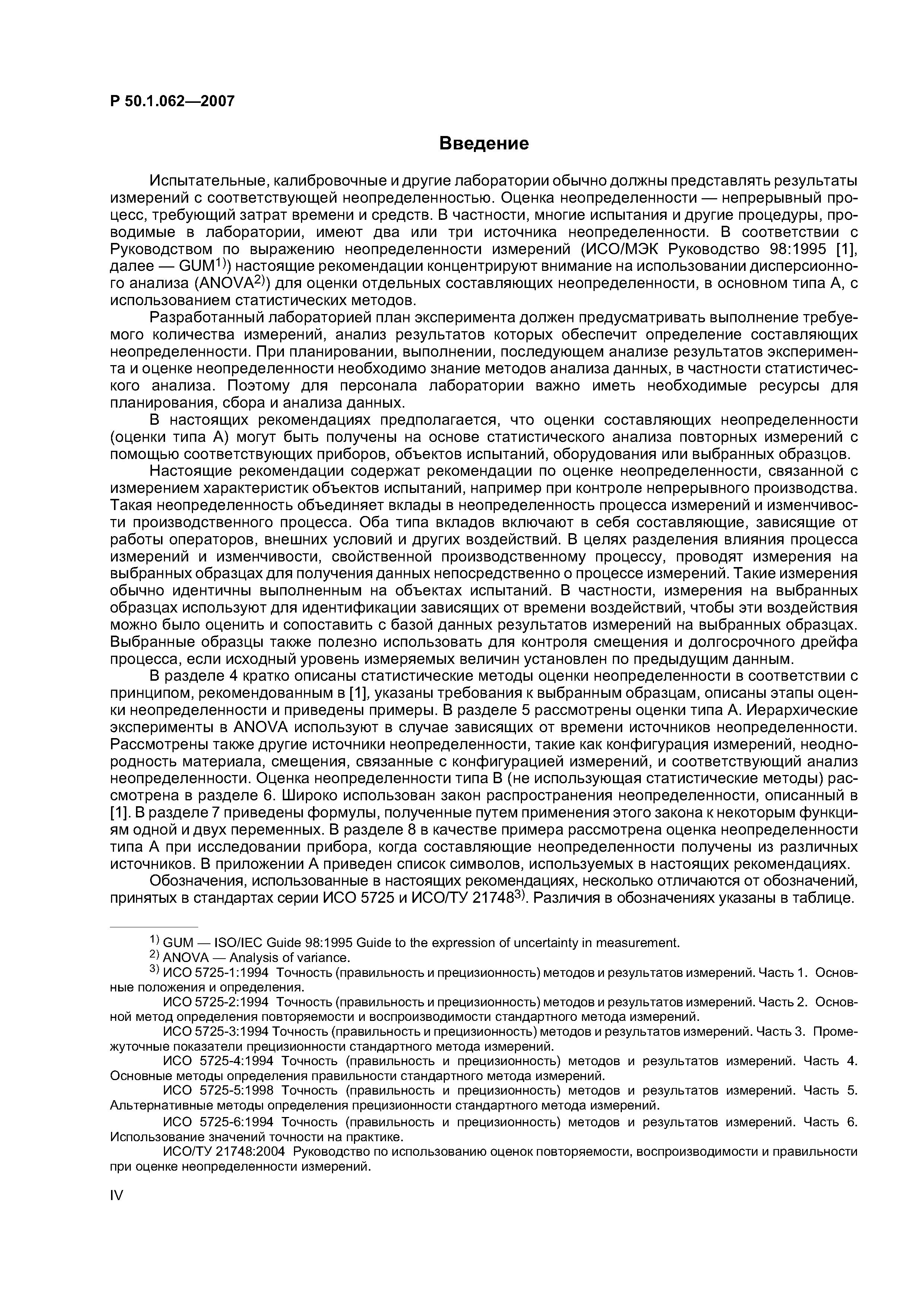 Р 50.1.062—2007

Введение

Испытательные, калибровочные и другие лаборатории обычно должны представлять результаты измерений с соответствующей неопределенностью. Оценка неопределенности — непрерывный процесс, требующий затрат времени и средств. В частности, многие испытания и другие процедуры, проводимые в лаборатории, имеют два или три источника неопределенности. В соответствии с Руководством по выражению неопределенности измерений (ИСО/МЭК Руководство 98:1995 [1], далее — GUM$^{1)}$) настоящие рекомендации концентрируют внимание на использовании дисперсионного анализа (ANOVA$^{2)}$) для оценки отдельных составляющих неопределенности, в основном типа А, с использованием статистических методов.

Разработанный лабораторией план эксперимента должен предусматривать выполнение требуемого количества измерений, анализ результатов которых обеспечит определение составляющих неопределенности. При планировании, выполнении, последующем анализе результатов эксперимента и оценке неопределенности необходимо знание методов анализа данных, в частности статистического анализа. Поэтому для персонала лаборатории важно иметь необходимые ресурсы для планирования, сбора и анализа данных.

В настоящих рекомендациях предполагается, что оценки составляющих неопределенности (оценки типа А) могут быть получены на основе статистического анализа повторных измерений с помощью соответствующих приборов, объектов испытаний, оборудования или выбранных образцов.

Настоящие рекомендации содержат рекомендации по оценке неопределенности, связанной с измерением характеристик объектов испытаний, например при контроле непрерывного производства. Такая неопределенность объединяет вклады в неопределенность процесса измерений и изменчивости производственного процесса. Оба типа вкладов включают в себя составляющие, зависящие от работы операторов, внешних условий и других воздействий. В целях разделения влияния процесса измерений и изменчивости, свойственной производственному процессу, проводят измерения на выбранных образцах для получения данных непосредственно о процессе измерений. Такие измерения обычно идентичны выполненным на объектах испытаний. В частности, измерения на выбранных образцах используют для идентификации зависящих от времени воздействий, чтобы эти воздействия можно было оценить и сопоставить с базой данных результатов измерений на выбранных образцах. Выбранные образцы также полезно использовать для контроля смещения и долгосрочного дрейфа процесса, если исходный уровень измеряемых величин установлен по предыдущим данным.

В разделе 4 кратко описаны статистические методы оценки неопределенности в соответствии с принципом, рекомендованным в [1], указаны требования к выбранным образцам, описаны этапы оценки неопределенности и приведены примеры. В разделе 5 рассмотрены оценки типа А. Иерархические эксперименты в ANOVA используют в случае зависящих от времени источников неопределенности. Рассмотрены также другие источники неопределенности, такие как конфигурация измерений, неоднородность материала, смещения, связанные с конфигурацией измерений, и соответствующий анализ неопределенности. Оценка неопределенности типа В (не использующая статистические методы) рассмотрена в разделе 6. Широко использован закон распространения неопределенности, описанный в [1]. В разделе 7 приведены формулы, полученные путем применения этого закона к некоторым функциям одной и двух переменных. В разделе 8 в качестве примера рассмотрена оценка неопределенности типа А при исследовании прибора, когда составляющие неопределенности получены из различных источников. В приложении А приведен список символов, используемых в настоящих рекомендациях.

Обозначения, использованные в настоящих рекомендациях, несколько отличаются от обозначений, принятых в стандартах серии ИСО 5725 и ИСО/ТУ 21748$^{3)}$. Различия в обозначениях указаны в таблице.

$^{1)}$ GUM — ISO/IEC Guide 98:1995 Guide to the expression of uncertainty in measurement.
$^{2)}$ ANOVA — Analysis of variance.
$^{3)}$ ИСО 5725-1:1994 Точность (правильность и прецизионность) методов и результатов измерений. Часть 1. Основные положения и определения.
ИСО 5725-2:1994 Точность (правильность и прецизионность) методов и результатов измерений. Часть 2. Основной метод определения повторяемости и воспроизводимости стандартного метода измерений.
ИСО 5725-3:1994 Точность (правильность и прецизионность) методов и результатов измерений. Часть 3. Промежуточные показатели прецизионности стандартного метода измерений.
ИСО 5725-4:1994 Точность (правильность и прецизионность) методов и результатов измерений. Часть 4. Основные методы определения правильности стандартного метода измерений.
ИСО 5725-5:1998 Точность (правильность и прецизионность) методов и результатов измерений. Часть 5. Альтернативные методы определения прецизионности стандартного метода измерений.
ИСО 5725-6:1994 Точность (правильность и прецизионность) методов и результатов измерений. Часть 6. Использование значений точности на практике.
ИСО/ТУ 21748:2004 Руководство по использованию оценок повторяемости, воспроизводимости и правильности при оценке неопределенности измерений.

IV